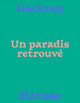 Hockney

Un paradis retrouvé

Matisse